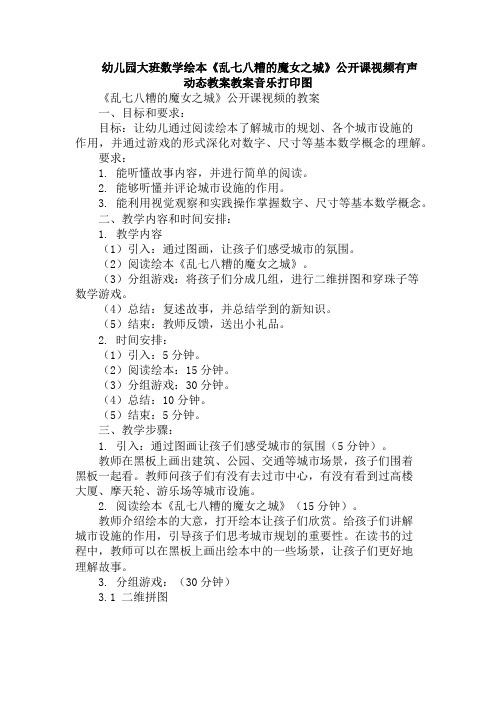 幼儿园大班数学绘本《乱七八糟的魔女之城》公开课视频有声动态教案教案音乐打印图

《乱七八糟的魔女之城》公开课视频的教案

一、目标和要求：

目标：让幼儿通过阅读绘本了解城市的规划、各个城市设施的作用，并通过游戏的形式深化对数字、尺寸等基本数学概念的理解。

要求：

1. 能听懂故事内容，并进行简单的阅读。

2. 能够听懂并评论城市设施的作用。

3. 能利用视觉观察和实践操作掌握数字、尺寸等基本数学概念。

二、教学内容和时间安排：

1. 教学内容

（1）引入：通过图画，让孩子们感受城市的氛围。

（2）阅读绘本《乱七八糟的魔女之城》。

（3）分组游戏：将孩子们分成几组，进行二维拼图和穿珠子等数学游戏。

（4）总结：复述故事，并总结学到的新知识。

（5）结束：教师反馈，送出小礼品。

2. 时间安排：

（1）引入：5 分钟。

（2）阅读绘本：15 分钟。

（3）分组游戏：30 分钟。

（4）总结：10 分钟。

（5）结束：5 分钟。

三、教学步骤：

1. 引入：通过图画让孩子们感受城市的氛围（5 分钟）。

教师在黑板上画出建筑、公园、交通等城市场景，孩子们围着黑板一起看。教师问孩子们有没有去过市中心，有没有看到过高楼大厦、摩天轮、游乐场等城市设施。

2. 阅读绘本《乱七八糟的魔女之城》（15 分钟）。

教师介绍绘本的大意，打开绘本让孩子们欣赏。给孩子们讲解城市设施的作用，引导孩子们思考城市规划的重要性。在读书的过程中，教师可以在黑板上画出绘本中的一些场景，让孩子们更好地理解故事。

3. 分组游戏：（30 分钟）

3.1 二维拼图